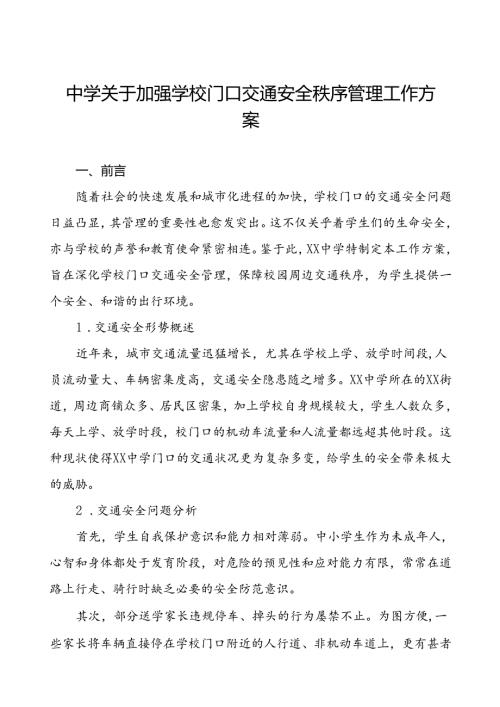 中学关于加强学校门口交通安全秩序管理工作方案

一、前言

随着社会的快速发展和城市化进程的加快，学校门口的交通安全问题日益凸显，其管理的重要性也愈发突出。这不仅关乎着学生们的生命安全，亦与学校的声誉和教育使命紧密相连。鉴于此，XX中学特制定本工作方案，旨在深化学校门口交通安全管理，保障校园周边交通秩序，为学生提供一个安全、和谐的出行环境。

1．交通安全形势概述

近年来，城市交通流量迅猛增长，尤其在学校上学、放学时间段，人员流动量大、车辆密集度高，交通安全隐患随之增多。XX中学所在的XX街道，周边商铺众多、居民区密集，加上学校自身规模较大，学生人数众多，每天上学、放学时段，校门口的机动车流量和人流量都远超其他时段。这种现状使得XX中学门口的交通状况更为复杂多变，给学生的安全带来极大的威胁。

2．交通安全问题分析

首先，学生自我保护意识和能力相对薄弱。中小学生作为未成年人，心智和身体都处于发育阶段，对危险的预见性和应对能力有限，常常在道路上行走、骑行时缺乏必要的安全防范意识。

其次，部分送学家长违规停车、掉头的行为屡禁不止。为图方便，一些家长将车辆直接停在学校门口附近的人行道、非机动车道上，更有甚者